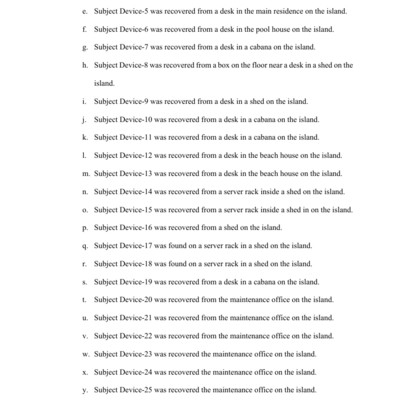 e. Subject Device-5 was recovered from a desk in the main residence on the island.

f. Subject Device-6 was recovered from a desk in the pool house on the island.

g. Subject Device-7 was recovered from a desk in a cabana on the island.

h. Subject Device-8 was recovered from a box on the floor near a desk in a shed on the island.

i. Subject Device-9 was recovered from a desk in a shed on the island.

j. Subject Device-10 was recovered from a desk in a cabana on the island.

k. Subject Device-11 was recovered from a desk in a cabana on the island.

l. Subject Device-12 was recovered from a desk in the beach house on the island.

m. Subject Device-13 was recovered from a desk in the beach house on the island.

n. Subject Device-14 was recovered from a server rack inside a shed on the island.

o. Subject Device-15 was recovered from a server rack inside a shed in on the island.

p. Subject Device-16 was recovered from a shed on the island.

q. Subject Device-17 was found on a server rack in a shed on the island.

r. Subject Device-18 was found on a server rack in a shed on the island.

s. Subject Device-19 was recovered from a desk in a cabana on the island.

t. Subject Device-20 was recovered from the maintenance office on the island.

u. Subject Device-21 was recovered from the maintenance office on the island.

v. Subject Device-22 was recovered from the maintenance office on the island.

w. Subject Device-23 was recovered the maintenance office on the island.

x. Subject Device-24 was recovered the maintenance office on the island.

y. Subject Device-25 was recovered the maintenance office on the island.